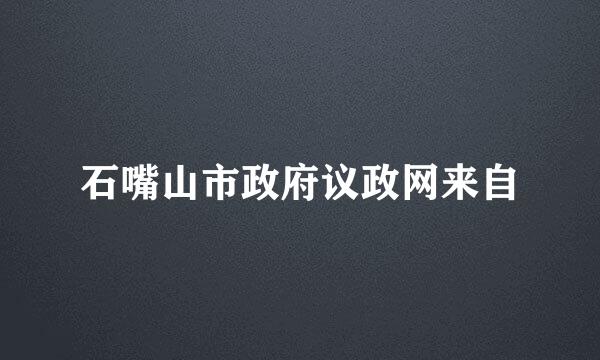 石嘴山市政府议政网来自